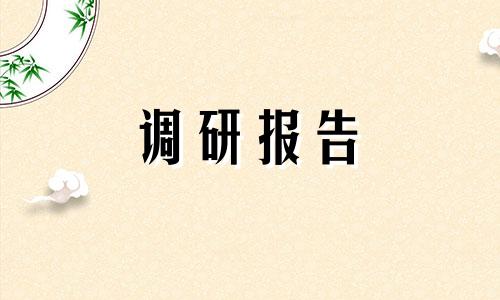 调研报告